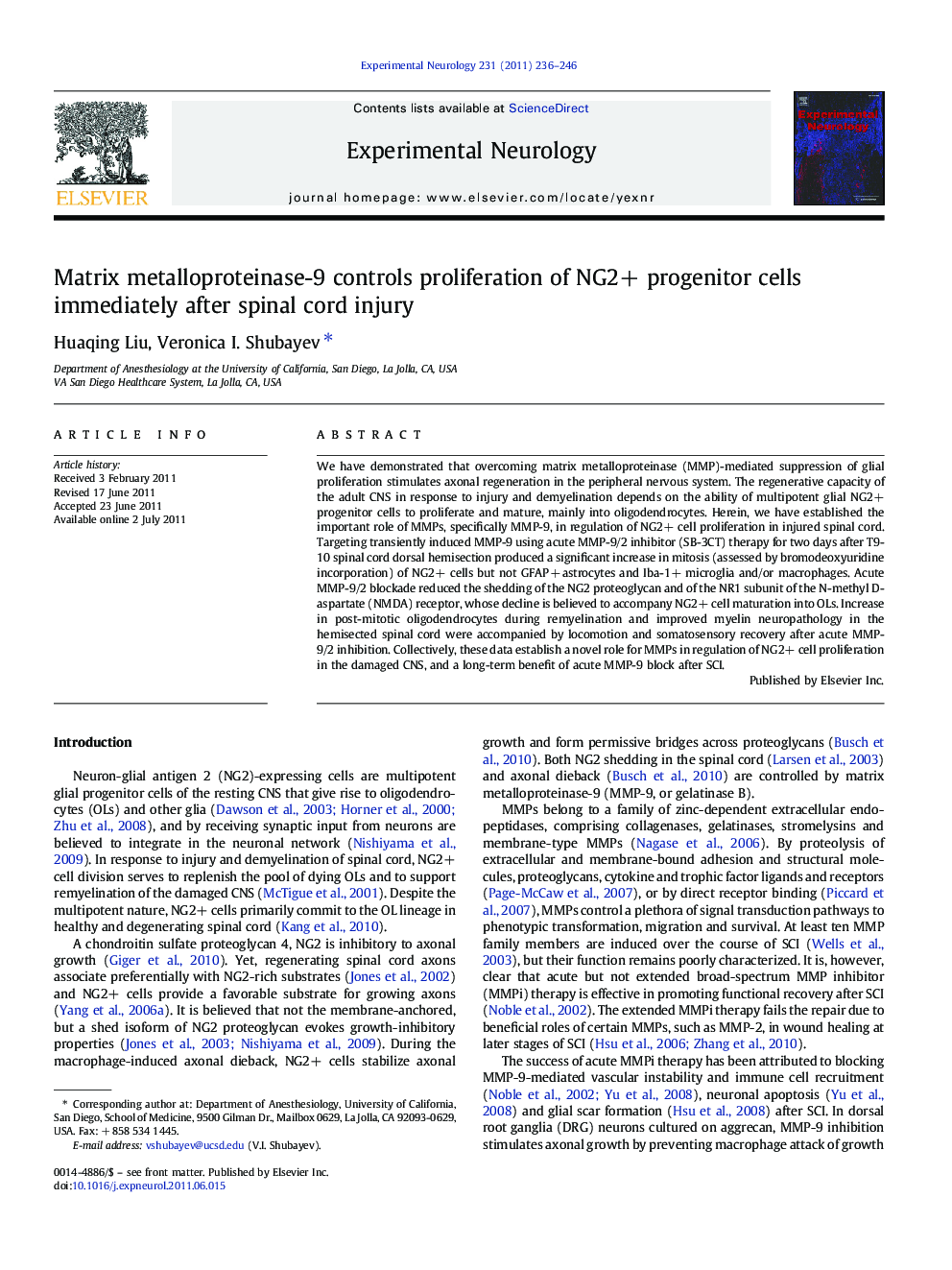 Experimental Neurology 231 (2011) 236–246

ELSEVIER

Contents lists available at ScienceDirect

Experimental Neurology

journal homepage: www.elsevier.com/locate/yexnr

Experimental Neurology

Matrix metalloproteinase-9 controls proliferation of NG2+ progenitor cells immediately after spinal cord injury

Huaqing Liu, Veronica I. Shubayev *

Department of Anesthesiology at the University of California, San Diego, La Jolla, CA, USA
VA San Diego Healthcare System, La Jolla, CA, USA

ARTICLE INFO

Article history:
Received 3 February 2011
Revised 17 June 2011
Accepted 23 June 2011
Available online 2 July 2011

ABSTRACT

We have demonstrated that overcoming matrix metalloproteinase (MMP)-mediated suppression of glial proliferation stimulates axonal regeneration in the peripheral nervous system. The regenerative capacity of the adult CNS in response to injury and demyelination depends on the ability of multipotent glial NG2+ progenitor cells to proliferate and mature, mainly into oligodendrocytes. Herein, we have established the important role of MMPs, specifically MMP-9, in regulation of NG2+ cell proliferation in injured spinal cord. Targeting transiently induced MMP-9 using acute MMP-9/2 inhibitor (SB-3CT) therapy for two days after T9-10 spinal cord dorsal hemisection produced a significant increase in mitosis (assessed by bromodeoxyuridine incorporation) of NG2+ cells but not GFAP+ astrocytes and Iba-1+ microglia and/or macrophages. Acute MMP-9/2 blockade reduced the shedding of the NG2 proteoglycan and of the NR1 subunit of the N-methyl D-aspartate (NMDA) receptor, whose decline is believed to accompany NG2+ cell maturation into OLs. Increase in post-mitotic oligodendrocytes during remyelination and improved myelin neuropathology in the hemisected spinal cord were accompanied by locomotion and somatosensory recovery after acute MMP-9/2 inhibition. Collectively, these data establish a novel role for MMPs in regulation of NG2+ cell proliferation in the damaged CNS, and a long-term benefit of acute MMP-9 block after SCI.

Published by Elsevier Inc.

Introduction

Neuron-glial antigen 2 (NG2)-expressing cells are multipotent glial progenitor cells of the resting CNS that give rise to oligodendrocytes (OLs) and other glia (Dawson et al., 2003; Horner et al., 2000; Zhu et al., 2008), and by receiving synaptic input from neurons are believed to integrate in the neuronal network (Nishiyama et al., 2009). In response to injury and demyelination of spinal cord, NG2+ cell division serves to replenish the pool of dying OLs and to support remyelination of the damaged CNS (McTigue et al., 2001). Despite the multipotent nature, NG2+ cells primarily commit to the OL lineage in healthy and degenerating spinal cord (Kang et al., 2010).

A chondroitin sulfate proteoglycan 4, NG2 is inhibitory to axonal growth (Giger et al., 2010). Yet, regenerating spinal cord axons associate preferentially with NG2-rich substrates (Jones et al., 2002) and NG2+ cells provide a favorable substrate for growing axons (Yang et al., 2006a). It is believed that not the membrane-anchored, but a shed isoform of NG2 proteoglycan evokes growth-inhibitory properties (Jones et al., 2003; Nishiyama et al., 2009). During the macrophage-induced axonal dieback, NG2+ cells stabilize axonal

* Corresponding author at: Department of Anesthesiology, University of California, San Diego, School of Medicine, 9500 Gilman Dr., Mailbox 0629, La Jolla, CA 92093-0629, USA. Fax: +858 534 1445.
E-mail address: vshubayev@ucsd.edu (V.I. Shubayev).

0014-4886/$ – see front matter. Published by Elsevier Inc.
doi:10.1016/j.expneurol.2011.06.015

growth and form permissive bridges across proteoglycans (Busch et al., 2010). Both NG2 shedding in the spinal cord (Larsen et al., 2003) and axonal dieback (Busch et al., 2010) are controlled by matrix metalloproteinase-9 (MMP-9, or gelatinase B).

MMPs belong to a family of zinc-dependent extracellular endopeptidases, comprising collagenases, gelatinases, stromelysins and membrane-type MMPs (Nagase et al., 2006). By proteolysis of extracellular and membrane-bound adhesion and structural molecules, proteoglycans, cytokine and trophic factor ligands and receptors (Page-McCaw et al., 2007), or by direct receptor binding (Piccard et al., 2007), MMPs control a plethora of signal transduction pathways to phenotypic transformation, migration and survival. At least ten MMP family members are induced over the course of SCI (Wells et al., 2003), but their function remains poorly characterized. It is, however, clear that acute but not extended broad-spectrum MMP inhibitor (MMPi) therapy is effective in promoting functional recovery after SCI (Noble et al., 2002). The extended MMPi therapy fails the repair due to beneficial roles of certain MMPs, such as MMP-2, in wound healing at later stages of SCI (Hsu et al., 2006; Zhang et al., 2010).

The success of acute MMPi therapy has been attributed to blocking MMP-9-mediated vascular instability and immune cell recruitment (Noble et al., 2002; Yu et al., 2008), neuronal apoptosis (Yu et al., 2008) and glial scar formation (Hsu et al., 2008) after SCI. In dorsal root ganglia (DRG) neurons cultured on aggrecan, MMP-9 inhibition stimulates axonal growth by preventing macrophage attack of growth